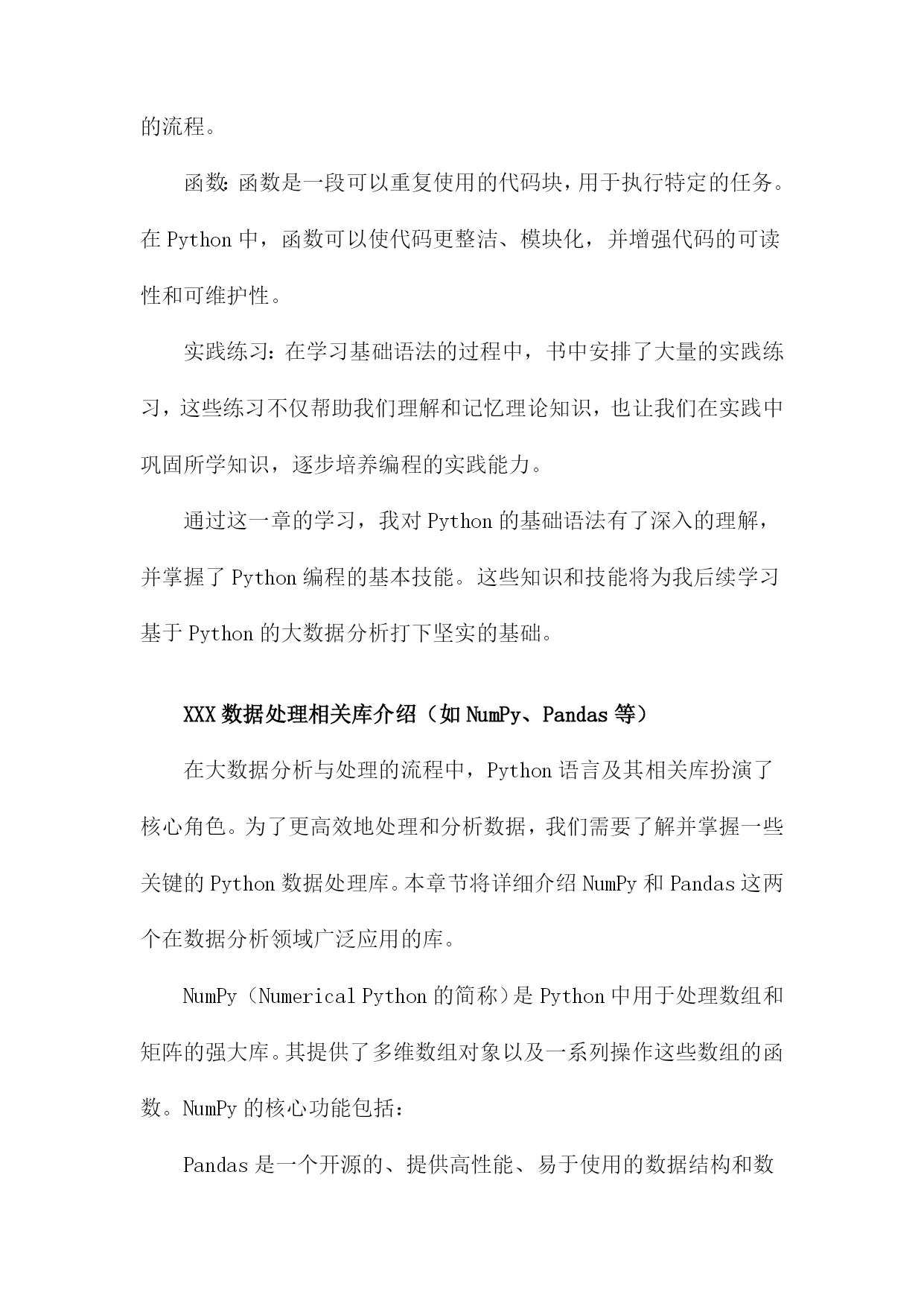 的流程。

函数：函数是一段可以重复使用的代码块，用于执行特定的任务。在 Python 中，函数可以使代码更整洁、模块化，并增强代码的可读性和可维护性。

实践练习：在学习基础语法的过程中，书中安排了大量的实践练习，这些练习不仅帮助我们理解和记忆理论知识，也让我们在实践中巩固所学知识，逐步培养编程的实践能力。

通过这一章的学习，我对 Python 的基础语法有了深入的理解，并掌握了 Python 编程的基本技能。这些知识和技能将为我后续学习基于 Python 的大数据分析打下坚实的基础。

XXX 数据处理相关库介绍（如 NumPy、Pandas 等）

在大数据分析与处理的流程中，Python 语言及其相关库扮演了核心角色。为了更高效地处理和分析数据，我们需要了解并掌握一些关键的 Python 数据处理库。本章节将详细介绍 NumPy 和 Pandas 这两个在数据分析领域广泛应用的库。

NumPy（Numerical Python 的简称）是 Python 中用于处理数组和矩阵的强大库。其提供了多维数组对象以及一系列操作这些数组的函数。NumPy 的核心功能包括：

Pandas 是一个开源的、提供高性能、易于使用的数据结构和数